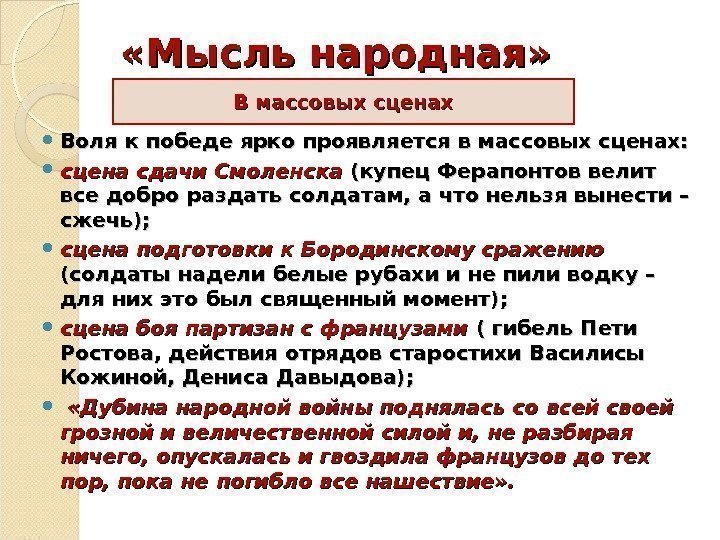 «Мысль народная»

В массовых сценах

• Воля к победе ярко проявляется в массовых сценах:

• сцена сдачи Смоленска (купец Ферапонтов велит все добро раздать солдатам, а что нельзя вынести – сжечь);

• сцена подготовки к Бородинскому сражению (солдаты надели белые рубахи и не пили водку – для них это был священный момент);

• сцена боя партизан с французами ( гибель Пети Ростова, действия отрядов старостихи Василисы Кожиной, Дениса Давыдова);

• «Дубина народной войны поднялась со всей своей грозной и величественной силой и, не разбирая ничего, опускалась и гвоздила французов до тех пор, пока не погибло все нашествие».